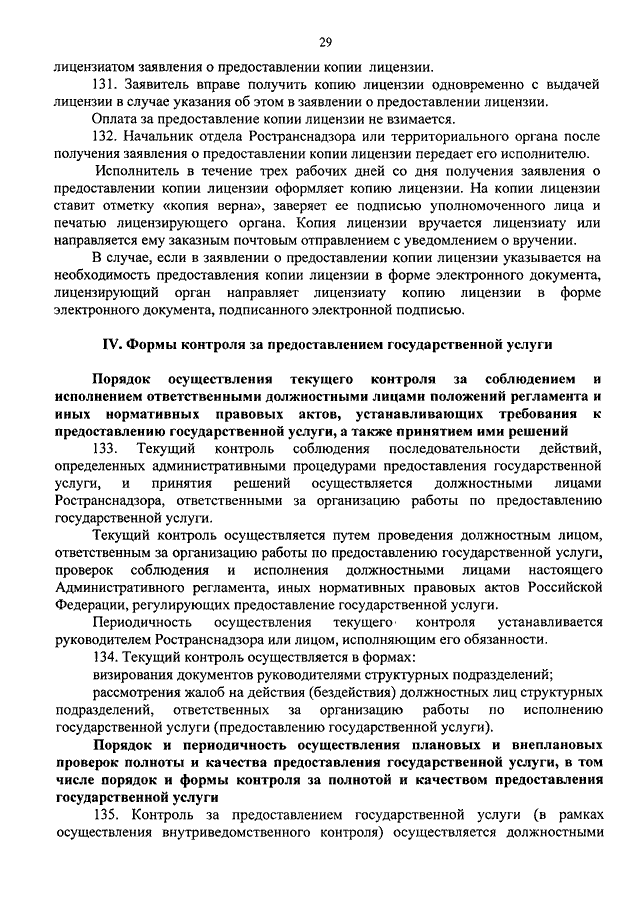 29

лицензиатом заявления о предоставлении копии лицензии.

131. Заявитель вправе получить копию лицензии одновременно с выдачей лицензии в случае указания об этом в заявлении о предоставлении лицензии.

Оплата за предоставление копии лицензии не взимается.

132. Начальник отдела Ространснадзора или территориального органа после получения заявления о предоставлении копии лицензии передает его исполнителю.

Исполнитель в течение трех рабочих дней со дня получения заявления о предоставлении копии лицензии оформляет копию лицензии. На копии лицензии ставит отметку «копия верна», заверяет ее подписью уполномоченного лица и печатью лицензирующего органа. Копия лицензии вручается лицензиату или направляется ему заказным почтовым отправлением с уведомлением о вручении.

В случае, если в заявлении о предоставлении копии лицензии указывается на необходимость предоставления копии лицензии в форме электронного документа, лицензирующий орган направляет лицензиату копию лицензии в форме электронного документа, подписанного электронной подписью.

IV. Формы контроля за предоставлением государственной услуги

Порядок осуществления текущего контроля за соблюдением и исполнением ответственными должностными лицами положений регламента и иных нормативных правовых актов, устанавливающих требования к предоставлению государственной услуги, а также принятием ими решений

133. Текущий контроль соблюдения последовательности действий, определенных административными процедурами предоставления государственной услуги, и принятия решений осуществляется должностными лицами Ространснадзора, ответственными за организацию работы по предоставлению государственной услуги.

Текущий контроль осуществляется путем проведения должностным лицом, ответственным за организацию работы по предоставлению государственной услуги, проверок соблюдения и исполнения должностными лицами настоящего Административного регламента, иных нормативных правовых актов Российской Федерации, регулирующих предоставление государственной услуги.

Периодичность осуществления текущего контроля устанавливается руководителем Ространснадзора или лицом, исполняющим его обязанности.

134. Текущий контроль осуществляется в формах:

визирования документов руководителями структурных подразделений;

рассмотрения жалоб на действия (бездействия) должностных лиц структурных подразделений, ответственных за организацию работы по исполнению государственной услуги (предоставлению государственной услуги).

Порядок и периодичность осуществления плановых и внеплановых проверок полноты и качества предоставления государственной услуги, в том числе порядок и формы контроля за полнотой и качеством предоставления государственной услуги

135. Контроль за предоставлением государственной услуги (в рамках осуществления внутриведомственного контроля) осуществляется должностными